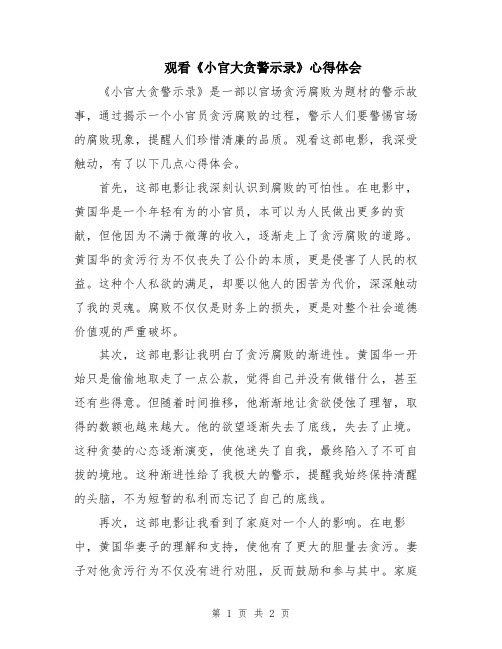 观看《小官大贪警示录》心得体会

《小官大贪警示录》是一部以官场贪污腐败为题材的警示故事，通过揭示一个小官员贪污腐败的过程，警示人们要警惕官场的腐败现象，提醒人们珍惜清廉的品质。观看这部电影，我深受触动，有了以下几点心得体会。

首先，这部电影让我深刻认识到腐败的可怕性。在电影中，黄国华是一个年轻有为的小官员，本可以为人民做出更多的贡献，但他因为不满于微薄的收入，逐渐走上了贪污腐败的道路。黄国华的贪污行为不仅丧失了公仆的本质，更是侵害了人民的权益。这种个人私欲的满足，却要以他人的困苦为代价，深深触动了我的灵魂。腐败不仅仅是财务上的损失，更是对整个社会道德价值观的严重破坏。

其次，这部电影让我明白了贪污腐败的渐进性。黄国华一开始只是偷偷地取走了一点公款，觉得自己并没有做错什么，甚至还有些得意。但随着时间推移，他渐渐地让贪欲侵蚀了理智，取得的数额也越来越大。他的欲望逐渐失去了底线，失去了止境。这种贪婪的心态逐渐演变，使他迷失了自我，最终陷入了不可自拔的境地。这种渐进性给了我极大的警示，提醒我始终保持清醒的头脑，不为短暂的私利而忘记了自己的底线。

再次，这部电影让我看到了家庭对一个人的影响。在电影中，黄国华妻子的理解和支持，使他有了更大的胆量去贪污。妻子对他贪污行为不仅没有进行劝阻，反而鼓励和参与其中。家庭

第 1 页 共 2 页